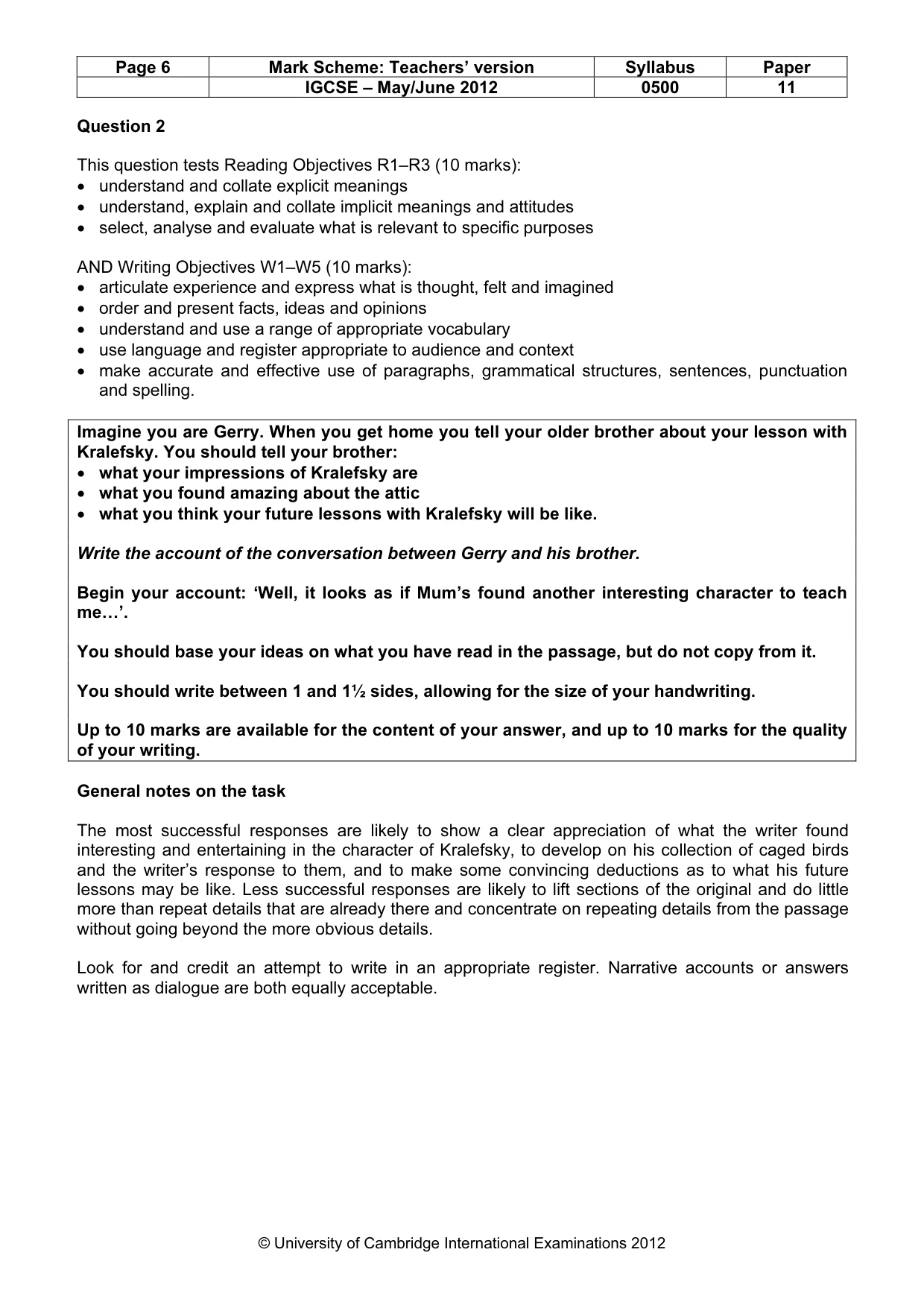 | Page 6 | Mark Scheme: Teachers' version | Syllabus | Paper |
|---|---|---|---|
|  | IGCSE – May/June 2012 | 0500 | 11 |

Question 2

This question tests Reading Objectives R1–R3 (10 marks):
• understand and collate explicit meanings
• understand, explain and collate implicit meanings and attitudes
• select, analyse and evaluate what is relevant to specific purposes

AND Writing Objectives W1–W5 (10 marks):
• articulate experience and express what is thought, felt and imagined
• order and present facts, ideas and opinions
• understand and use a range of appropriate vocabulary
• use language and register appropriate to audience and context
• make accurate and effective use of paragraphs, grammatical structures, sentences, punctuation and spelling.

Imagine you are Gerry. When you get home you tell your older brother about your lesson with Kralefsky. You should tell your brother:
• what your impressions of Kralefsky are
• what you found amazing about the attic
• what you think your future lessons with Kralefsky will be like.

Write the account of the conversation between Gerry and his brother.

Begin your account: 'Well, it looks as if Mum's found another interesting character to teach me…'.

You should base your ideas on what you have read in the passage, but do not copy from it.

You should write between 1 and 1½ sides, allowing for the size of your handwriting.

Up to 10 marks are available for the content of your answer, and up to 10 marks for the quality of your writing.

General notes on the task

The most successful responses are likely to show a clear appreciation of what the writer found interesting and entertaining in the character of Kralefsky, to develop on his collection of caged birds and the writer's response to them, and to make some convincing deductions as to what his future lessons may be like. Less successful responses are likely to lift sections of the original and do little more than repeat details that are already there and concentrate on repeating details from the passage without going beyond the more obvious details.

Look for and credit an attempt to write in an appropriate register. Narrative accounts or answers written as dialogue are both equally acceptable.

© University of Cambridge International Examinations 2012